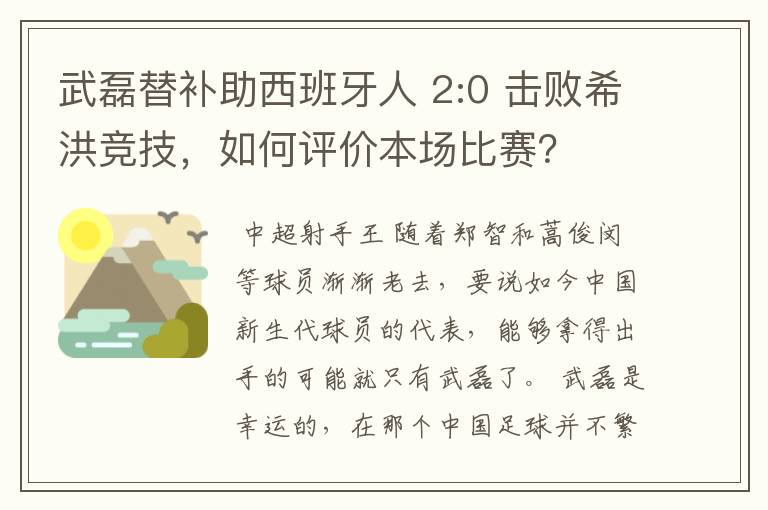 武磊替补助西班牙人 2:0 击败希洪竞技，如何评价本场比赛？

中超射手王 随着郑智和蒿俊闵等球员渐渐老去，要说如今中国新生代球员的代表，能够拿得出手的可能就只有武磊了。 武磊是幸运的，在那个中国足球并不繁